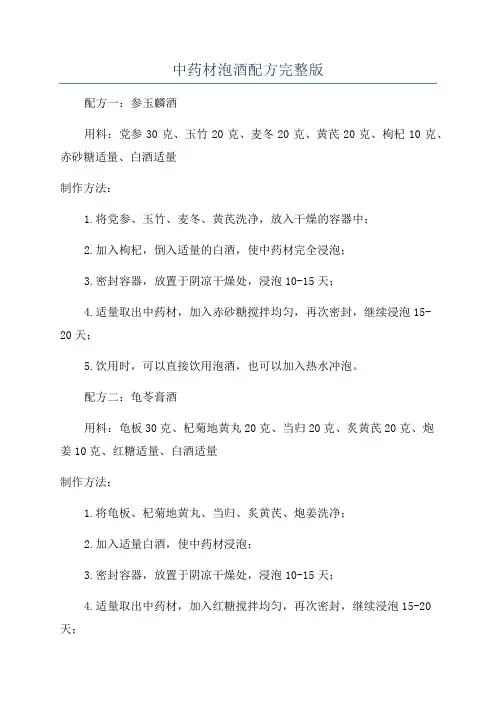 中药材泡酒配方完整版

配方一：参玉麟酒

用料：党参 30 克、玉竹 20 克、麦冬 20 克、黄芪 20 克、枸杞 10 克、赤砂糖适量、白酒适量

制作方法：

1.将党参、玉竹、麦冬、黄芪洗净，放入干燥的容器中；

2.加入枸杞，倒入适量的白酒，使中药材完全浸泡；

3.密封容器，放置于阴凉干燥处，浸泡 10-15 天；

4.适量取出中药材，加入赤砂糖搅拌均匀，再次密封，继续浸泡 15-20 天；

5.饮用时，可以直接饮用泡酒，也可以加入热水冲泡。

配方二：龟苓膏酒

用料：龟板 30 克、杞菊地黄丸 20 克、当归 20 克、炙黄芪 20 克、炮姜 10 克、红糖适量、白酒适量

制作方法：

1.将龟板、杞菊地黄丸、当归、炙黄芪、炮姜洗净；

2.加入适量白酒，使中药材浸泡；

3.密封容器，放置于阴凉干燥处，浸泡 10-15 天；

4.适量取出中药材，加入红糖搅拌均匀，再次密封，继续浸泡 15-20 天；